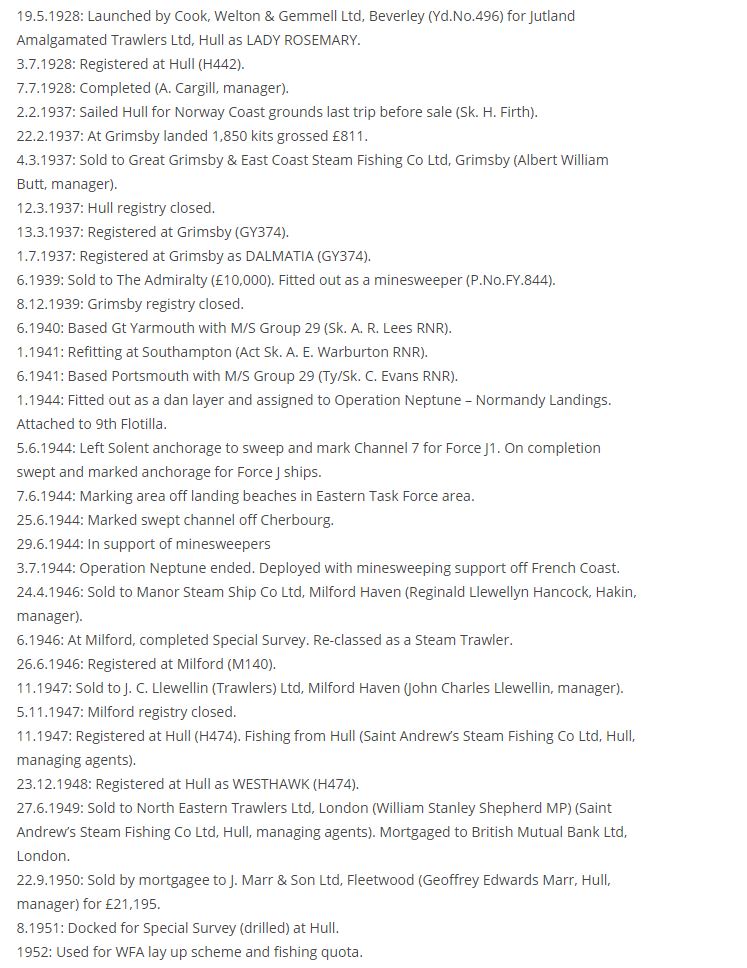 19.5.1928: Launched by Cook, Welton & Gemmell Ltd, Beverley (Yd.No.496) for Jutland Amalgamated Trawlers Ltd, Hull as LADY ROSEMARY.
3.7.1928: Registered at Hull (H442).
7.7.1928: Completed (A. Cargill, manager).
2.2.1937: Sailed Hull for Norway Coast grounds last trip before sale (Sk. H. Firth).
22.2.1937: At Grimsby landed 1,850 kits grossed £811.
4.3.1937: Sold to Great Grimsby & East Coast Steam Fishing Co Ltd, Grimsby (Albert William Butt, manager).
12.3.1937: Hull registry closed.
13.3.1937: Registered at Grimsby (GY374).
1.7.1937: Registered at Grimsby as DALMATIA (GY374).
6.1939: Sold to The Admiralty (£10,000). Fitted out as a minesweeper (P.No.FY.844).
8.12.1939: Grimsby registry closed.
6.1940: Based Gt Yarmouth with M/S Group 29 (Sk. A. R. Lees RNR).
1.1941: Refitting at Southampton (Act Sk. A. E. Warburton RNR).
6.1941: Based Portsmouth with M/S Group 29 (Ty/Sk. C. Evans RNR).
1.1944: Fitted out as a dan layer and assigned to Operation Neptune – Normandy Landings. Attached to 9th Flotilla.
5.6.1944: Left Solent anchorage to sweep and mark Channel 7 for Force J1. On completion swept and marked anchorage for Force J ships.
7.6.1944: Marking area off landing beaches in Eastern Task Force area.
25.6.1944: Marked swept channel off Cherbourg.
29.6.1944: In support of minesweepers
3.7.1944: Operation Neptune ended. Deployed with minesweeping support off French Coast.
24.4.1946: Sold to Manor Steam Ship Co Ltd, Milford Haven (Reginald Llewellyn Hancock, Hakin, manager).
6.1946: At Milford, completed Special Survey. Re-classed as a Steam Trawler.
26.6.1946: Registered at Milford (M140).
11.1947: Sold to J. C. Llewellin (Trawlers) Ltd, Milford Haven (John Charles Llewellin, manager).
5.11.1947: Milford registry closed.
11.1947: Registered at Hull (H474). Fishing from Hull (Saint Andrew's Steam Fishing Co Ltd, Hull, managing agents).
23.12.1948: Registered at Hull as WESTHAWK (H474).
27.6.1949: Sold to North Eastern Trawlers Ltd, London (William Stanley Shepherd MP) (Saint Andrew's Steam Fishing Co Ltd, Hull, managing agents). Mortgaged to British Mutual Bank Ltd, London.
22.9.1950: Sold by mortgagee to J. Marr & Son Ltd, Fleetwood (Geoffrey Edwards Marr, Hull, manager) for £21,195.
8.1951: Docked for Special Survey (drilled) at Hull.
1952: Used for WFA lay up scheme and fishing quota.